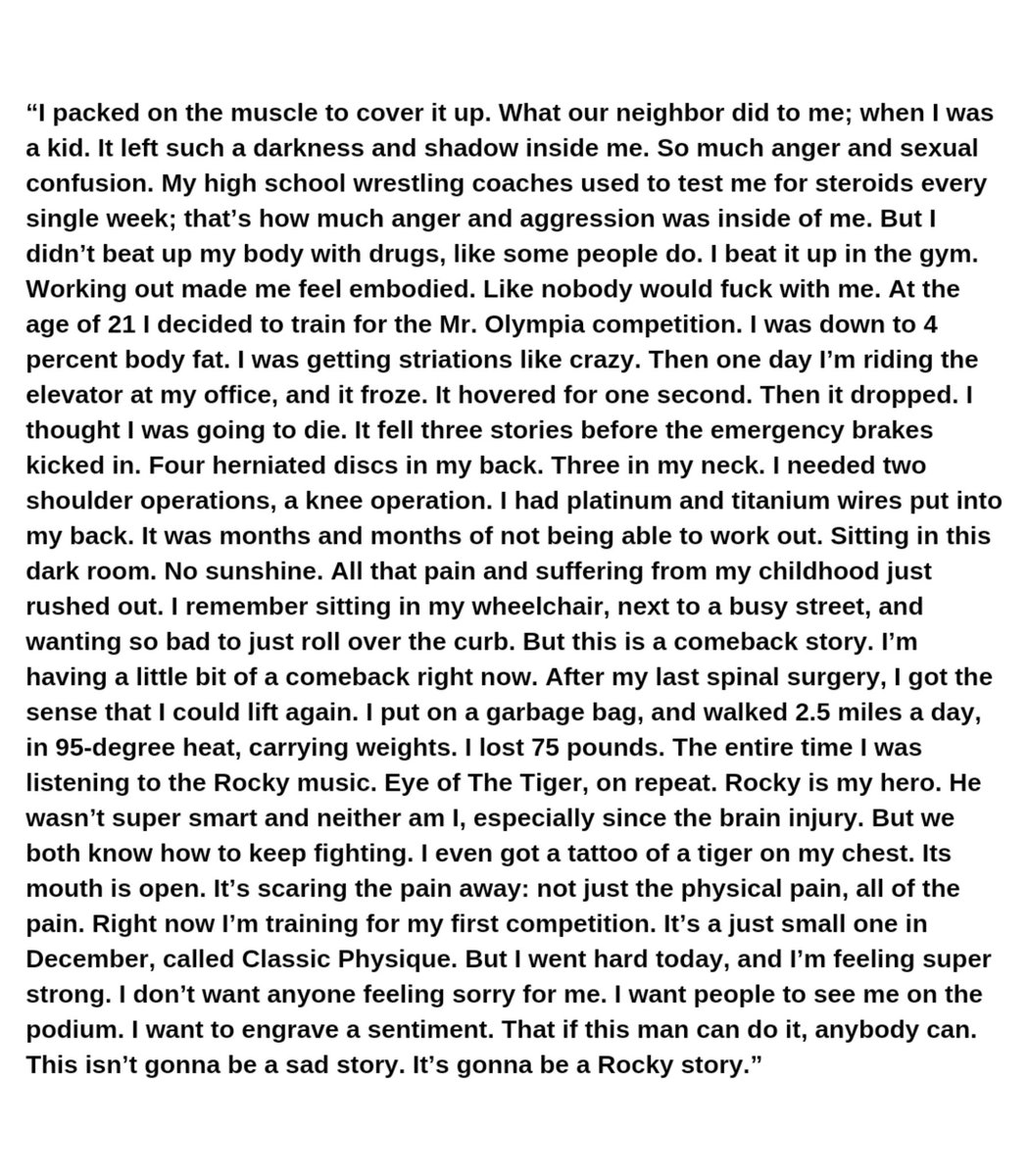 “I packed on the muscle to cover it up. What our neighbor did to me; when I was a kid. It left such a darkness and shadow inside me. So much anger and sexual confusion. My high school wrestling coaches used to test me for steroids every single week; that’s how much anger and aggression was inside of me. But I didn’t beat up my body with drugs, like some people do. I beat it up in the gym. Working out made me feel embodied. Like nobody would fuck with me. At the age of 21 I decided to train for the Mr. Olympia competition. I was down to 4 percent body fat. I was getting striations like crazy. Then one day I’m riding the elevator at my office, and it froze. It hovered for one second. Then it dropped. I thought I was going to die. It fell three stories before the emergency brakes kicked in. Four herniated discs in my back. Three in my neck. I needed two shoulder operations, a knee operation. I had platinum and titanium wires put into my back. It was months and months of not being able to work out. Sitting in this dark room. No sunshine. All that pain and suffering from my childhood just rushed out. I remember sitting in my wheelchair, next to a busy street, and wanting so bad to just roll over the curb. But this is a comeback story. I’m having a little bit of a comeback right now. After my last spinal surgery, I got the sense that I could lift again. I put on a garbage bag, and walked 2.5 miles a day, in 95-degree heat, carrying weights. I lost 75 pounds. The entire time I was listening to the Rocky music. Eye of The Tiger, on repeat. Rocky is my hero. He wasn’t super smart and neither am I, especially since the brain injury. But we both know how to keep fighting. I even got a tattoo of a tiger on my chest. Its mouth is open. It’s scaring the pain away: not just the physical pain, all of the pain. Right now I’m training for my first competition. It’s a just small one in December, called Classic Physique. But I went hard today, and I’m feeling super strong. I don’t want anyone feeling sorry for me. I want people to see me on the podium. I want to engrave a sentiment. That if this man can do it, anybody can. This isn’t gonna be a sad story. It’s gonna be a Rocky story.”